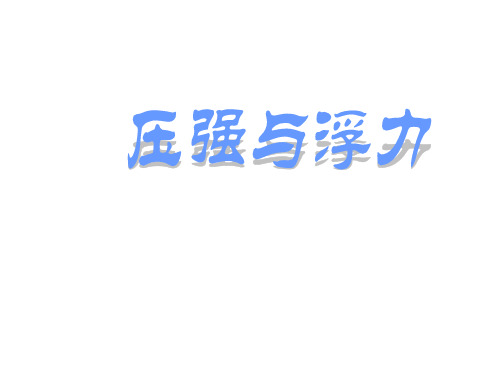 压强与浮力